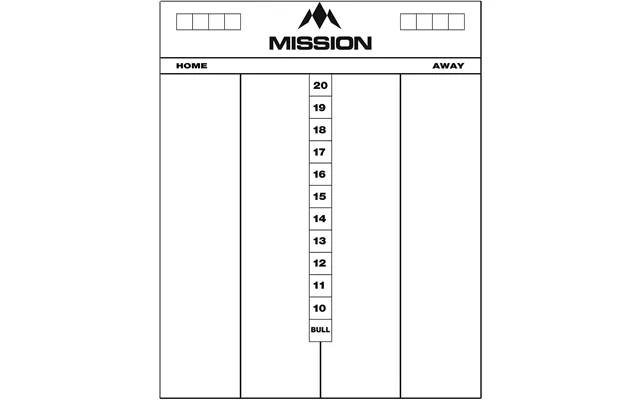 MISSION

HOME

AWAY

20
19
18
17
16
15
14
13
12
11
10
BULL